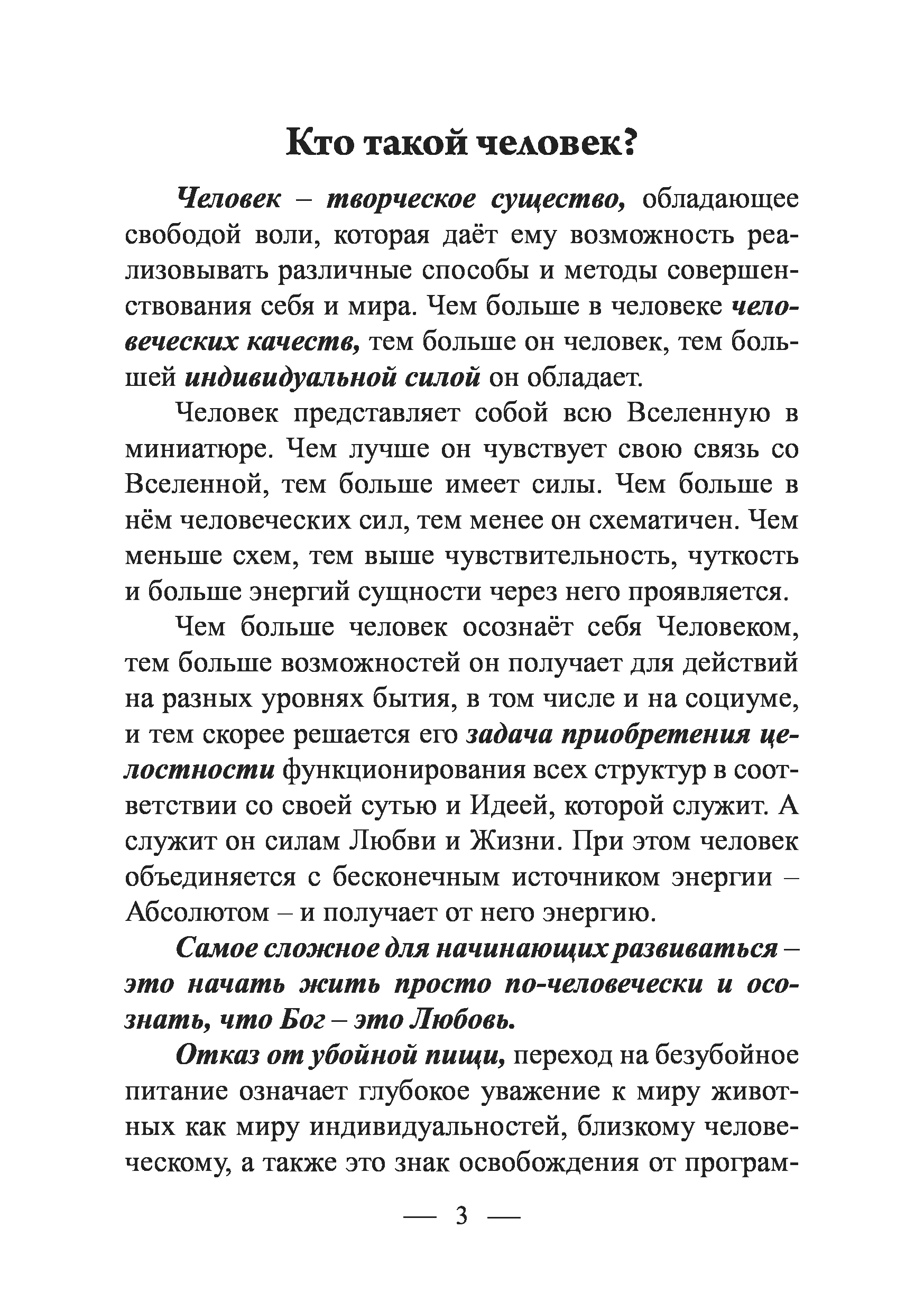 Кто такой человек?

Человек – творческое существо, обладающее свободой воли, которая даёт ему возможность реализовывать различные способы и методы совершенствования себя и мира. Чем больше в человеке человеческих качеств, тем больше он человек, тем большей индивидуальной силой он обладает.

Человек представляет собой всю Вселенную в миниатюре. Чем лучше он чувствует свою связь со Вселенной, тем больше имеет силы. Чем больше в нём человеческих сил, тем менее он схематичен. Чем меньше схем, тем выше чувствительность, чуткость и больше энергий сущности через него проявляется.

Чем больше человек осознаёт себя Человеком, тем больше возможностей он получает для действий на разных уровнях бытия, в том числе и на социуме, и тем скорее решается его задача приобретения целостности функционирования всех структур в соответствии со своей сутью и Идеей, которой служит. А служит он силам Любви и Жизни. При этом человек объединяется с бесконечным источником энергии – Абсолютом – и получает от него энергию.

Самое сложное для начинающих развиваться – это начать жить просто по-человечески и осознать, что Бог – это Любовь.

Отказ от убойной пищи, переход на безубойное питание означает глубокое уважение к миру животных как миру индивидуальностей, близкому человеческому, а также это знак освобождения от програм-

— 3 —